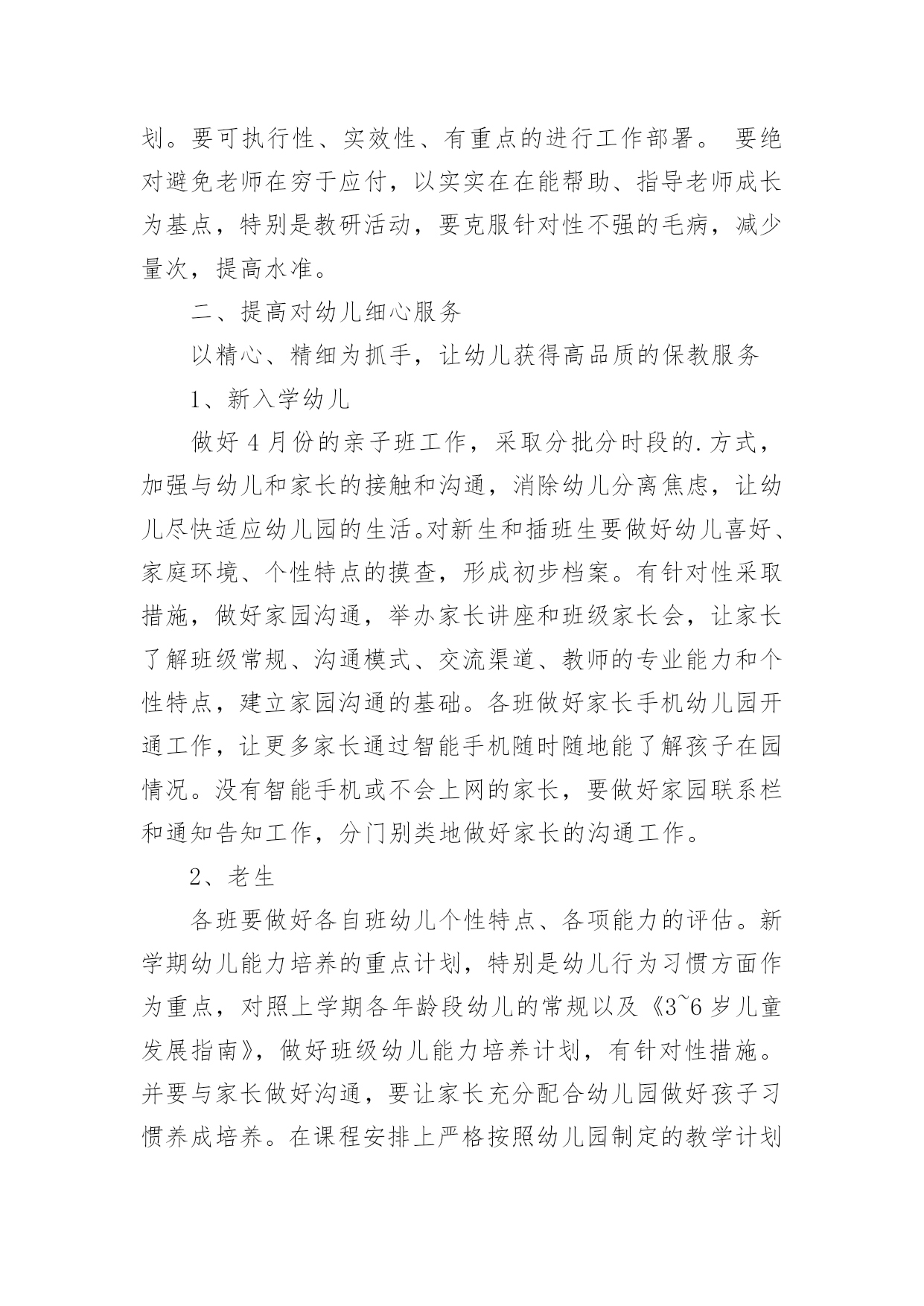 划。要可执行性、实效性、有重点的进行工作部署。 要绝对避免老师在穷于应付，以实实在在能帮助、指导老师成长为基点，特别是教研活动，要克服针对性不强的毛病，减少量次，提高水准。

二、提高对幼儿细心服务

以精心、精细为抓手，让幼儿获得高品质的保教服务

1、新入学幼儿

做好 4 月份的亲子班工作，采取分批分时段的.方式，加强与幼儿和家长的接触和沟通，消除幼儿分离焦虑，让幼儿尽快适应幼儿园的生活。对新生和插班生要做好幼儿喜好、家庭环境、个性特点的摸查，形成初步档案。有针对性采取措施，做好家园沟通，举办家长讲座和班级家长会，让家长了解班级常规、沟通模式、交流渠道、教师的专业能力和个性特点，建立家园沟通的基础。各班做好家长手机幼儿园开通工作，让更多家长通过智能手机随时随地能了解孩子在园情况。没有智能手机或不会上网的家长，要做好家园联系栏和通知告知工作，分门别类地做好家长的沟通工作。

2、老生

各班要做好各自班幼儿个性特点、各项能力的评估。新学期幼儿能力培养的重点计划，特别是幼儿行为习惯方面作为重点，对照上学期各年龄段幼儿的常规以及《3~6 岁儿童发展指南》，做好班级幼儿能力培养计划，有针对性措施。并要与家长做好沟通，要让家长充分配合幼儿园做好孩子习惯养成培养。在课程安排上严格按照幼儿园制定的教学计划